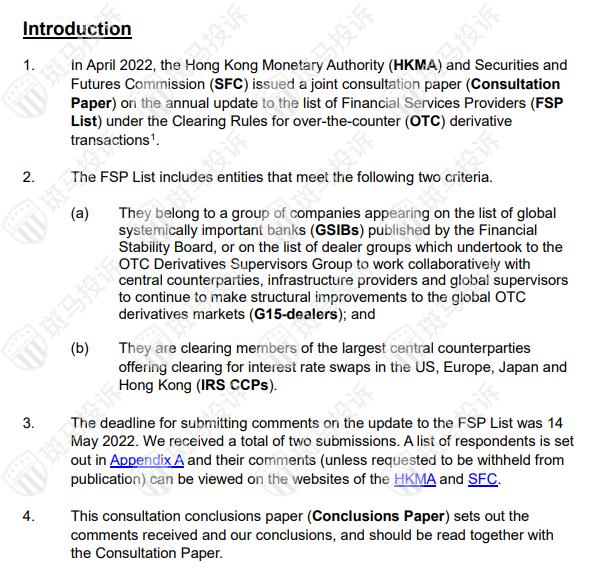 Introduction

1. In April 2022, the Hong Kong Monetary Authority (HKMA) and Securities and Futures Commission (SFC) issued a joint consultation paper (Consultation Paper) on the annual update to the list of Financial Services Providers (FSP List) under the Clearing Rules for over-the-counter (OTC) derivative transactions$^1$.

2. The FSP List includes entities that meet the following two criteria.

(a) They belong to a group of companies appearing on the list of global systemically important banks (GSIBs) published by the Financial Stability Board, or on the list of dealer groups which undertook to the OTC Derivatives Supervisors Group to work collaboratively with central counterparties, infrastructure providers and global supervisors to continue to make structural improvements to the global OTC derivatives markets (G15-dealers); and

(b) They are clearing members of the largest central counterparties offering clearing for interest rate swaps in the US, Europe, Japan and Hong Kong (IRS CCPs).

3. The deadline for submitting comments on the update to the FSP List was 14 May 2022. We received a total of two submissions. A list of respondents is set out in Appendix A and their comments (unless requested to be withheld from publication) can be viewed on the websites of the HKMA and SFC.

4. This consultation conclusions paper (Conclusions Paper) sets out the comments received and our conclusions, and should be read together with the Consultation Paper.

斑马投诉